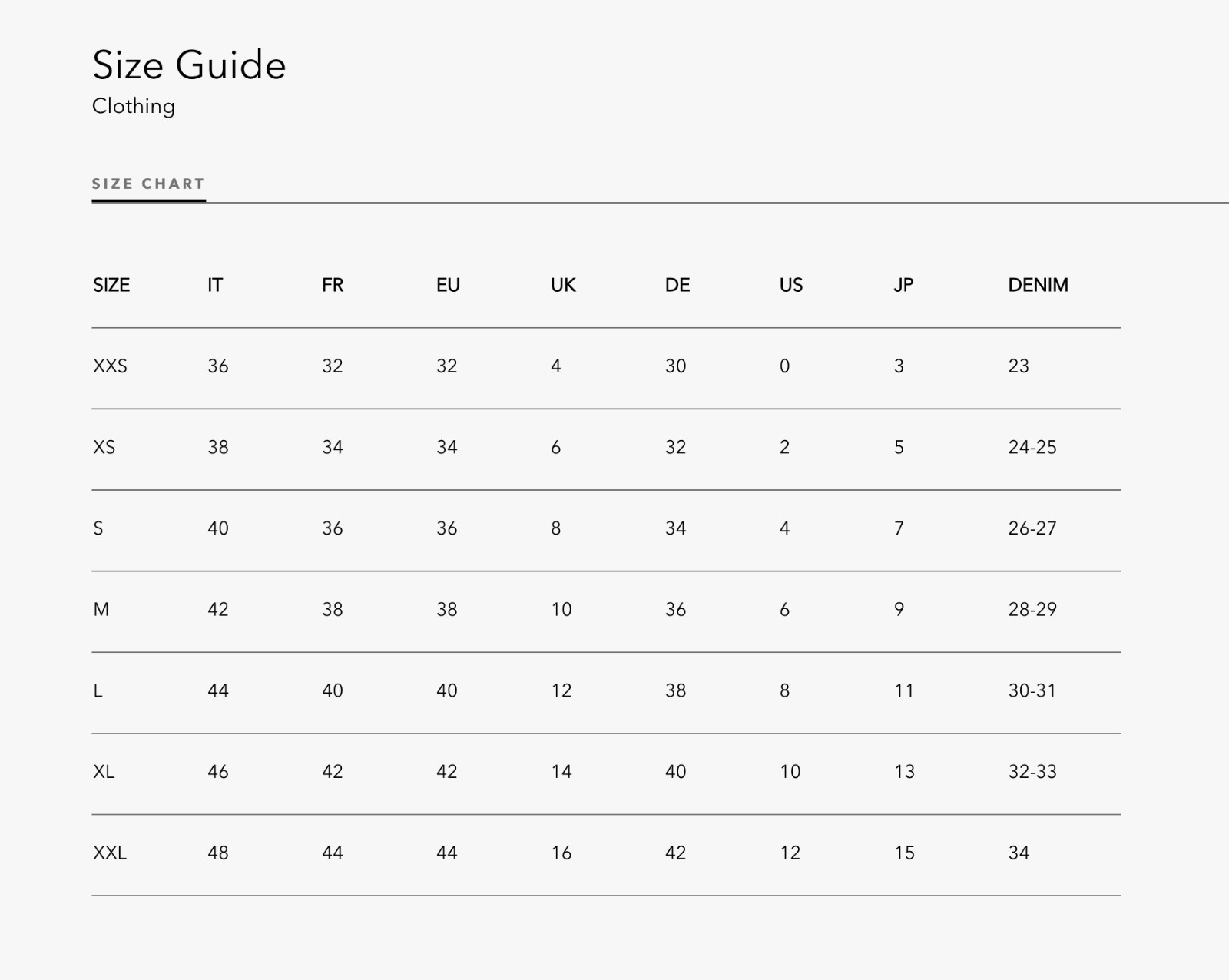 Size Guide
Clothing

SIZE CHART

| SIZE | IT | FR | EU | UK | DE | US | JP | DENIM |
|---|---|---|---|---|---|---|---|---|
| XXS | 36 | 32 | 32 | 4 | 30 | 0 | 3 | 23 |
| XS | 38 | 34 | 34 | 6 | 32 | 2 | 5 | 24-25 |
| S | 40 | 36 | 36 | 8 | 34 | 4 | 7 | 26-27 |
| M | 42 | 38 | 38 | 10 | 36 | 6 | 9 | 28-29 |
| L | 44 | 40 | 40 | 12 | 38 | 8 | 11 | 30-31 |
| XL | 46 | 42 | 42 | 14 | 40 | 10 | 13 | 32-33 |
| XXL | 48 | 44 | 44 | 16 | 42 | 12 | 15 | 34 |